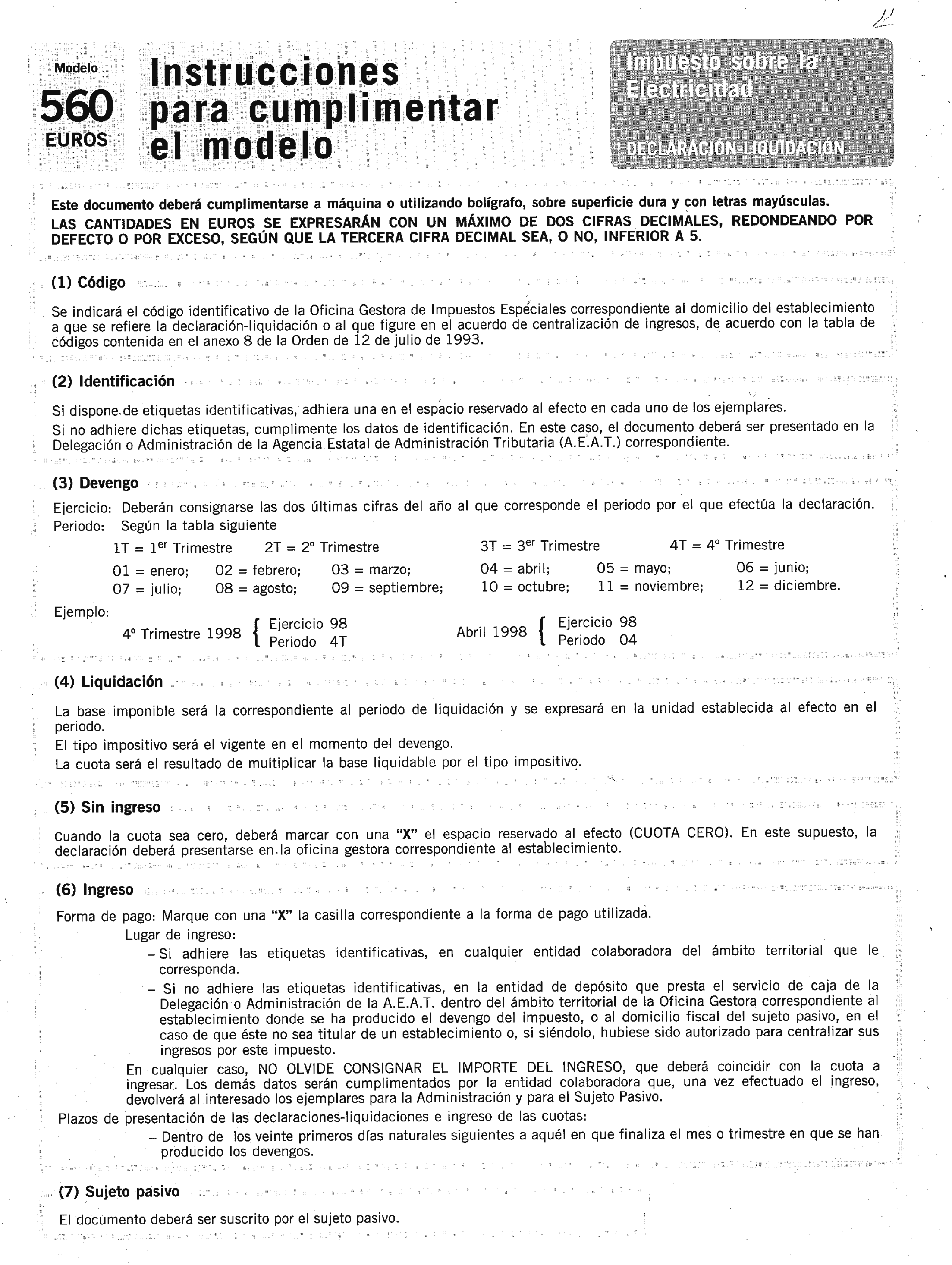 Modelo
560
EUROS

Instrucciones para cumplimentar el modelo

Impuesto sobre la Electricidad

DECLARACIÓN-LIQUIDACIÓN

Este documento deberá cumplimentarse a máquina o utilizando bolígrafo, sobre superficie dura y con letras mayúsculas.
LAS CANTIDADES EN EUROS SE EXPRESARÁN CON UN MÁXIMO DE DOS CIFRAS DECIMALES, REDONDEANDO POR DEFECTO O POR EXCESO, SEGÚN QUE LA TERCERA CIFRA DECIMAL SEA, O NO, INFERIOR A 5.

(1) Código

Se indicará el código identificativo de la Oficina Gestora de Impuestos Especiales correspondiente al domicilio del establecimiento a que se refiere la declaración-liquidación o al que figure en el acuerdo de centralización de ingresos, de acuerdo con la tabla de códigos contenida en el anexo 8 de la Orden de 12 de julio de 1993.

(2) Identificación

Si dispone de etiquetas identificativas, adhiera una en el espacio reservado al efecto en cada uno de los ejemplares.
Si no adhiere dichas etiquetas, cumplimente los datos de identificación. En este caso, el documento deberá ser presentado en la Delegación o Administración de la Agencia Estatal de Administración Tributaria (A.E.A.T.) correspondiente.

(3) Devengo

Ejercicio: Deberán consignarse las dos últimas cifras del año al que corresponde el periodo por el que efectúa la declaración.
Periodo: Según la tabla siguiente
1T = 1$^{er}$ Trimestre 2T = 2º Trimestre 3T = 3$^{er}$ Trimestre 4T = 4º Trimestre
01 = enero; 02 = febrero; 03 = marzo; 04 = abril; 05 = mayo; 06 = junio;
07 = julio; 08 = agosto; 09 = septiembre; 10 = octubre; 11 = noviembre; 12 = diciembre.
Ejemplo:
4º Trimestre 1998 { Ejercicio 98 Periodo 4T
Abril 1998 { Ejercicio 98 Periodo 04

(4) Liquidación

La base imponible será la correspondiente al periodo de liquidación y se expresará en la unidad establecida al efecto en el periodo.
El tipo impositivo será el vigente en el momento del devengo.
La cuota será el resultado de multiplicar la base liquidable por el tipo impositivo.

(5) Sin ingreso

Cuando la cuota sea cero, deberá marcar con una "X" el espacio reservado al efecto (CUOTA CERO). En este supuesto, la declaración deberá presentarse en la oficina gestora correspondiente al establecimiento.

(6) Ingreso

Forma de pago: Marque con una "X" la casilla correspondiente a la forma de pago utilizada.
Lugar de ingreso:
– Si adhiere las etiquetas identificativas, en cualquier entidad colaboradora del ámbito territorial que le corresponda.
– Si no adhiere las etiquetas identificativas, en la entidad de depósito que presta el servicio de caja de la Delegación o Administración de la A.E.A.T. dentro del ámbito territorial de la Oficina Gestora correspondiente al establecimiento donde se ha producido el devengo del impuesto, o al domicilio fiscal del sujeto pasivo, en el caso de que éste no sea titular de un establecimiento o, si siéndolo, hubiese sido autorizado para centralizar sus ingresos por este impuesto.
En cualquier caso, NO OLVIDE CONSIGNAR EL IMPORTE DEL INGRESO, que deberá coincidir con la cuota a ingresar. Los demás datos serán cumplimentados por la entidad colaboradora que, una vez efectuado el ingreso, devolverá al interesado los ejemplares para la Administración y para el Sujeto Pasivo.
Plazos de presentación de las declaraciones-liquidaciones e ingreso de las cuotas:
– Dentro de los veinte primeros días naturales siguientes a aquél en que finaliza el mes o trimestre en que se han producido los devengos.

(7) Sujeto pasivo

El documento deberá ser suscrito por el sujeto pasivo.